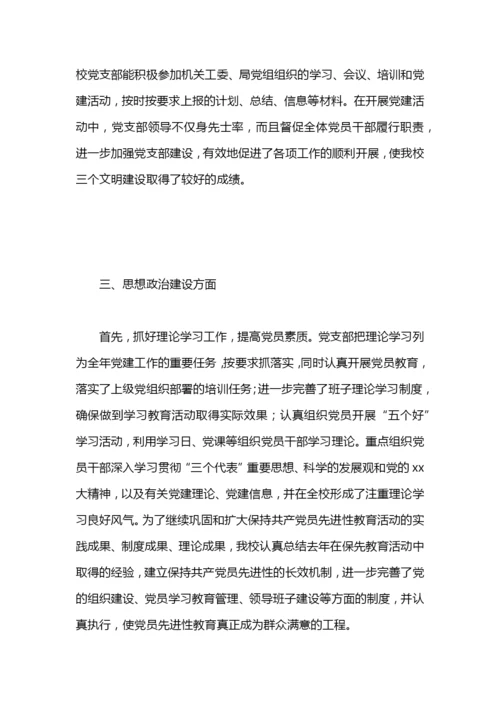 校党支部能积极参加机关工委、局党组组织的学习、会议、培训和党建活动，按时按要求上报的计划、总结、信息等材料。在开展党建活动中，党支部领导不仅身先士率，而且督促全体党员干部履行职责，进一步加强党支部建设，有效地促进了各项工作的顺利开展，使我校三个文明建设取得了较好的成绩。

三、思想政治建设方面

首先，抓好理论学习工作，提高党员素质。党支部把理论学习列为全年党建工作的重要任务，按要求抓落实，同时认真开展党员教育，落实了上级党组织部署的培训任务；进一步完善了班子理论学习制度，确保做到学习教育活动取得实际效果；认真组织党员开展“五个好”学习活动，利用学习日、党课等组织党员干部学习理论。重点组织党员干部深入学习贯彻“三个代表”重要思想、科学的发展观和党的xx大精神，以及有关党建理论、党建信息，并在全校形成了注重理论学习良好风气。为了继续巩固和扩大保持共产党员先进性教育活动的实践成果、制度成果、理论成果，我校认真总结去年在保先教育活动中取得的经验，建立保持共产党员先进性的长效机制，进一步完善了党的组织建设、党员学习教育管理、领导班子建设等方面的制度，并认真执行，使党员先进性教育真正成为群众满意的工程。